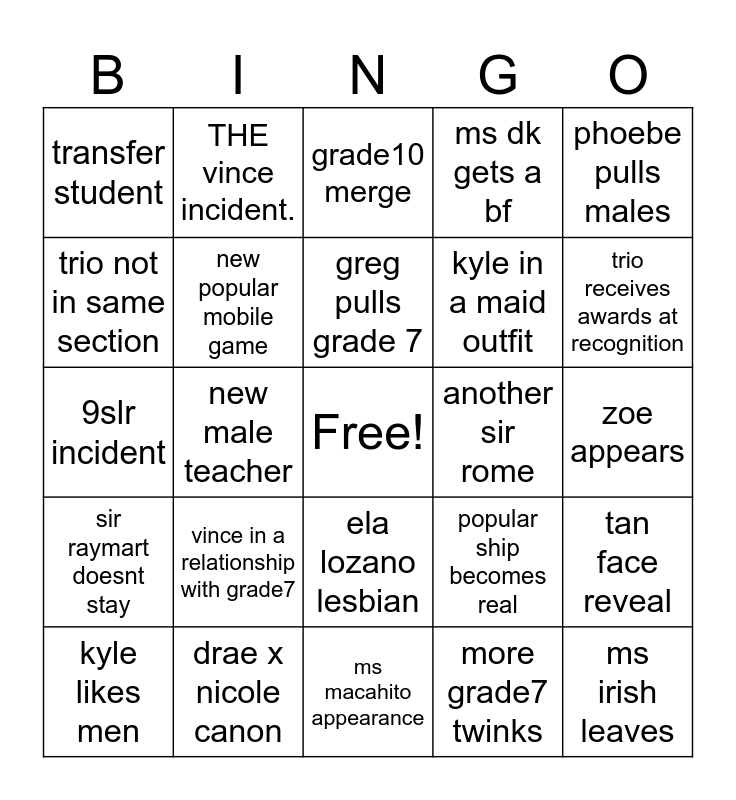 | B | I | N | G | O |
|---|---|---|---|---|
| transfer student | THE vince incident. | grade10 merge | ms dk gets a bf | phoebe pulls males |
| trio not in same section | new popular mobile game | greg pulls grade 7 | kyle in a maid outfit | trio receives awards at recognition |
| 9slr incident | new male teacher | Free! | another sir rome | zoe appears |
| sir raymart doesnt stay | vince in a relationship with grade7 | ela lozano lesbian | popular ship becomes real | tan face reveal |
| kyle likes men | drae x nicole canon | ms macahito appearance | more grade7 twinks | ms irish leaves |